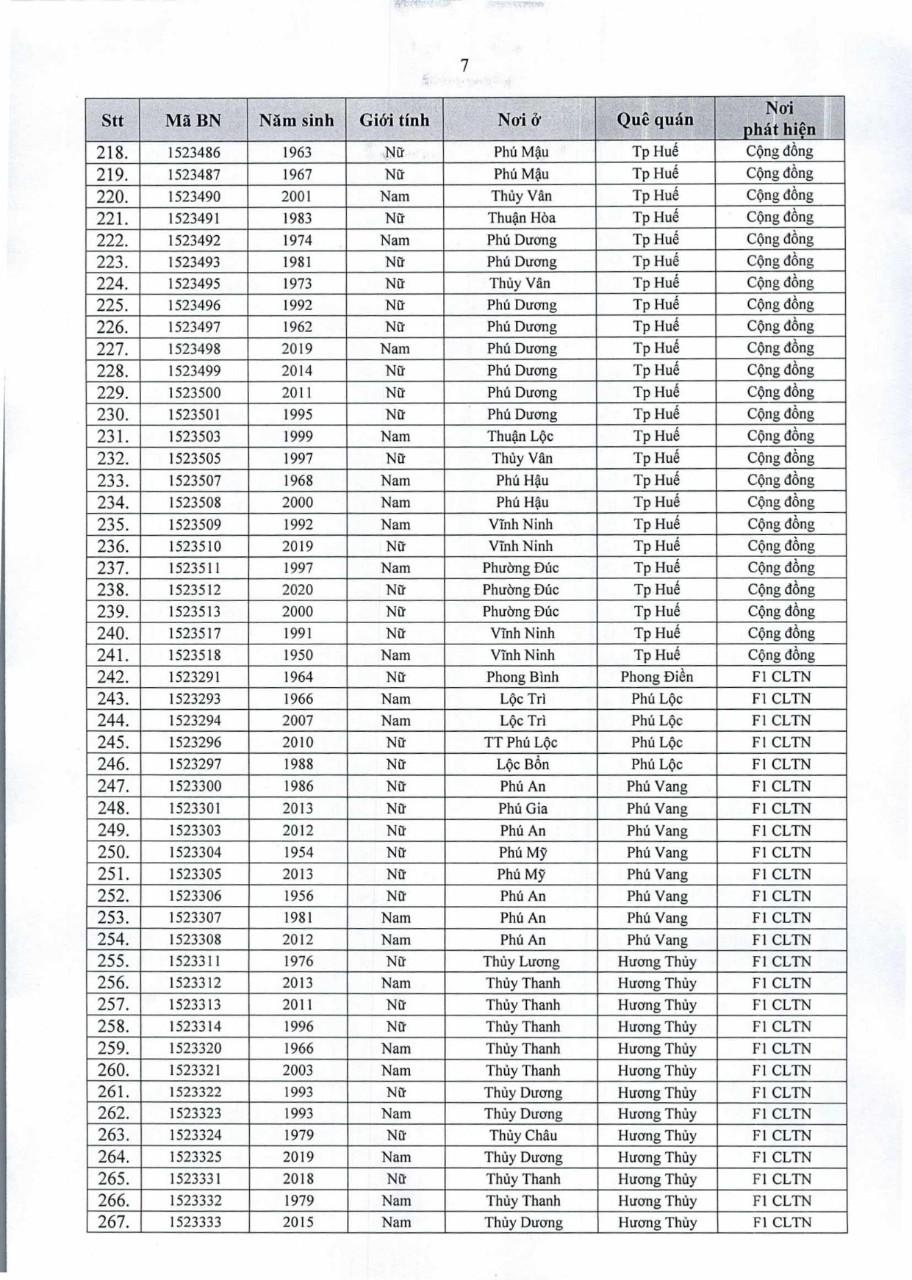 7

| Stt | Mã BN | Năm sinh | Giới tính | Nơi ở | Quê quán | Nơi phát hiện |
|---|---|---|---|---|---|---|
| 218. | 1523486 | 1963 | Nữ | Phú Mậu | Tp Huế | Cộng đồng |
| 219. | 1523487 | 1967 | Nữ | Phú Mậu | Tp Huế | Cộng đồng |
| 220. | 1523490 | 2001 | Nam | Thủy Vân | Tp Huế | Cộng đồng |
| 221. | 1523491 | 1983 | Nữ | Thuận Hòa | Tp Huế | Cộng đồng |
| 222. | 1523492 | 1974 | Nam | Phú Dương | Tp Huế | Cộng đồng |
| 223. | 1523493 | 1981 | Nữ | Phú Dương | Tp Huế | Cộng đồng |
| 224. | 1523495 | 1973 | Nữ | Thủy Vân | Tp Huế | Cộng đồng |
| 225. | 1523496 | 1992 | Nữ | Phú Dương | Tp Huế | Cộng đồng |
| 226. | 1523497 | 1962 | Nữ | Phú Dương | Tp Huế | Cộng đồng |
| 227. | 1523498 | 2019 | Nam | Phú Dương | Tp Huế | Cộng đồng |
| 228. | 1523499 | 2014 | Nữ | Phú Dương | Tp Huế | Cộng đồng |
| 229. | 1523500 | 2011 | Nữ | Phú Dương | Tp Huế | Cộng đồng |
| 230. | 1523501 | 1995 | Nữ | Phú Dương | Tp Huế | Cộng đồng |
| 231. | 1523503 | 1999 | Nam | Thuận Lộc | Tp Huế | Cộng đồng |
| 232. | 1523505 | 1997 | Nữ | Thủy Vân | Tp Huế | Cộng đồng |
| 233. | 1523507 | 1968 | Nam | Phú Hậu | Tp Huế | Cộng đồng |
| 234. | 1523508 | 2000 | Nam | Phú Hậu | Tp Huế | Cộng đồng |
| 235. | 1523509 | 1992 | Nam | Vĩnh Ninh | Tp Huế | Cộng đồng |
| 236. | 1523510 | 2019 | Nữ | Vĩnh Ninh | Tp Huế | Cộng đồng |
| 237. | 1523511 | 1997 | Nam | Phường Đúc | Tp Huế | Cộng đồng |
| 238. | 1523512 | 2020 | Nữ | Phường Đúc | Tp Huế | Cộng đồng |
| 239. | 1523513 | 2000 | Nữ | Phường Đúc | Tp Huế | Cộng đồng |
| 240. | 1523517 | 1991 | Nữ | Vĩnh Ninh | Tp Huế | Cộng đồng |
| 241. | 1523518 | 1950 | Nam | Vĩnh Ninh | Tp Huế | Cộng đồng |
| 242. | 1523291 | 1964 | Nữ | Phong Bình | Phong Điền | F1 CLTN |
| 243. | 1523293 | 1966 | Nam | Lộc Trì | Phú Lộc | F1 CLTN |
| 244. | 1523294 | 2007 | Nam | Lộc Trì | Phú Lộc | F1 CLTN |
| 245. | 1523296 | 2010 | Nữ | TT Phú Lộc | Phú Lộc | F1 CLTN |
| 246. | 1523297 | 1988 | Nữ | Lộc Bổn | Phú Lộc | F1 CLTN |
| 247. | 1523300 | 1986 | Nữ | Phú An | Phú Vang | F1 CLTN |
| 248. | 1523301 | 2013 | Nữ | Phú Gia | Phú Vang | F1 CLTN |
| 249. | 1523303 | 2012 | Nữ | Phú An | Phú Vang | F1 CLTN |
| 250. | 1523304 | 1954 | Nữ | Phú Mỹ | Phú Vang | F1 CLTN |
| 251. | 1523305 | 2013 | Nữ | Phú Mỹ | Phú Vang | F1 CLTN |
| 252. | 1523306 | 1956 | Nữ | Phú An | Phú Vang | F1 CLTN |
| 253. | 1523307 | 1981 | Nam | Phú An | Phú Vang | F1 CLTN |
| 254. | 1523308 | 2012 | Nam | Phú An | Phú Vang | F1 CLTN |
| 255. | 1523311 | 1976 | Nữ | Thủy Lương | Hương Thủy | F1 CLTN |
| 256. | 1523312 | 2013 | Nam | Thủy Thanh | Hương Thủy | F1 CLTN |
| 257. | 1523313 | 2011 | Nữ | Thủy Thanh | Hương Thủy | F1 CLTN |
| 258. | 1523314 | 1996 | Nữ | Thủy Thanh | Hương Thủy | F1 CLTN |
| 259. | 1523320 | 1966 | Nam | Thủy Thanh | Hương Thủy | F1 CLTN |
| 260. | 1523321 | 2003 | Nam | Thủy Thanh | Hương Thủy | F1 CLTN |
| 261. | 1523322 | 1993 | Nữ | Thủy Dương | Hương Thủy | F1 CLTN |
| 262. | 1523323 | 1993 | Nam | Thủy Dương | Hương Thủy | F1 CLTN |
| 263. | 1523324 | 1979 | Nữ | Thủy Châu | Hương Thủy | F1 CLTN |
| 264. | 1523325 | 2019 | Nam | Thủy Dương | Hương Thủy | F1 CLTN |
| 265. | 1523331 | 2018 | Nữ | Thủy Thanh | Hương Thủy | F1 CLTN |
| 266. | 1523332 | 1979 | Nam | Thủy Thanh | Hương Thủy | F1 CLTN |
| 267. | 1523333 | 2015 | Nam | Thủy Dương | Hương Thủy | F1 CLTN |